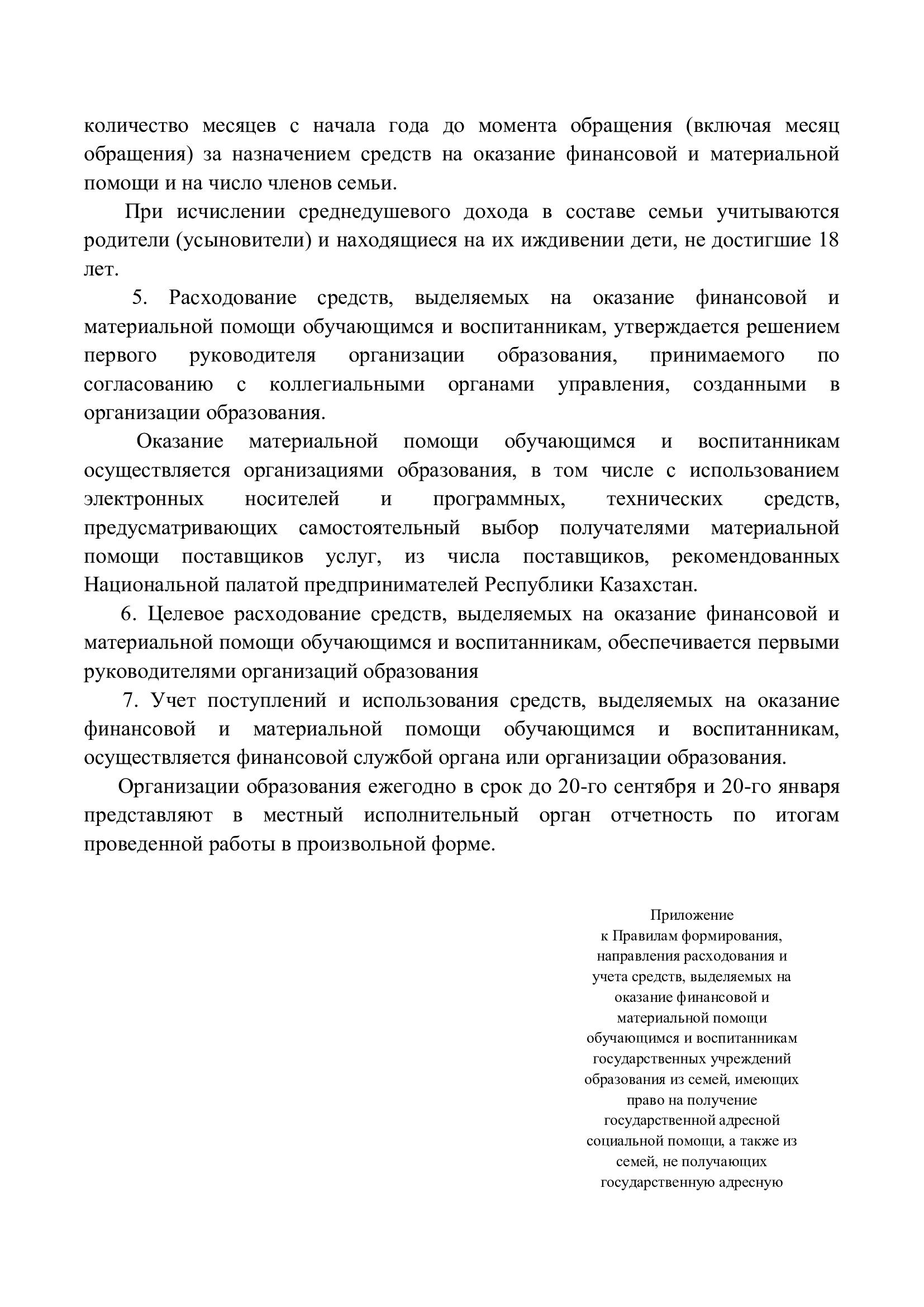 количество месяцев с начала года до момента обращения (включая месяц обращения) за назначением средств на оказание финансовой и материальной помощи и на число членов семьи.

При исчислении среднедушевого дохода в составе семьи учитываются родители (усыновители) и находящиеся на их иждивении дети, не достигшие 18 лет.

5. Расходование средств, выделяемых на оказание финансовой и материальной помощи обучающимся и воспитанникам, утверждается решением первого руководителя организации образования, принимаемого по согласованию с коллегиальными органами управления, созданными в организации образования.

Оказание материальной помощи обучающимся и воспитанникам осуществляется организациями образования, в том числе с использованием электронных носителей и программных, технических средств, предусматривающих самостоятельный выбор получателями материальной помощи поставщиков услуг, из числа поставщиков, рекомендованных Национальной палатой предпринимателей Республики Казахстан.

6. Целевое расходование средств, выделяемых на оказание финансовой и материальной помощи обучающимся и воспитанникам, обеспечивается первыми руководителями организаций образования

7. Учет поступлений и использования средств, выделяемых на оказание финансовой и материальной помощи обучающимся и воспитанникам, осуществляется финансовой службой органа или организации образования.

Организации образования ежегодно в срок до 20-го сентября и 20-го января представляют в местный исполнительный орган отчетность по итогам проведенной работы в произвольной форме.

Приложение
к Правилам формирования, направления расходования и учета средств, выделяемых на оказание финансовой и материальной помощи обучающимся и воспитанникам государственных учреждений образования из семей, имеющих право на получение государственной адресной социальной помощи, а также из семей, не получающих государственную адресную